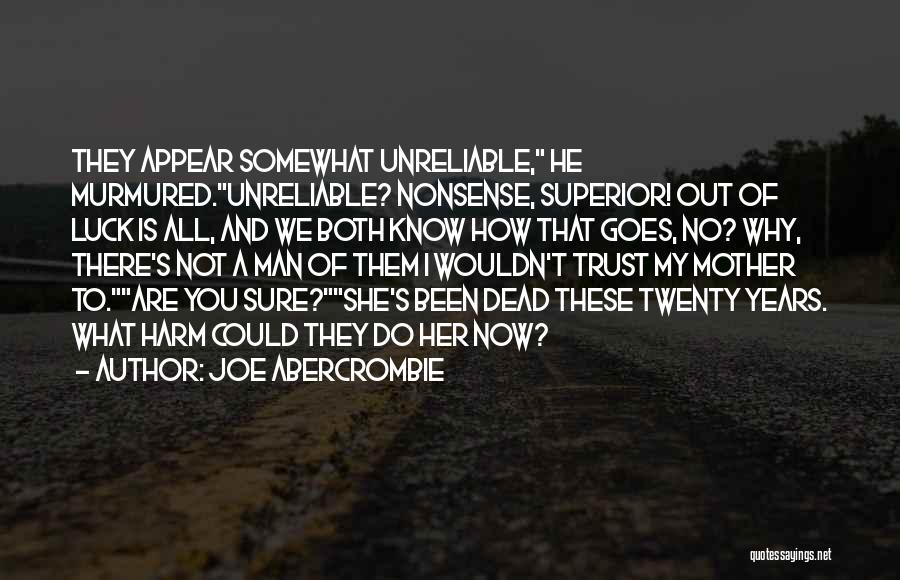 THEY APPEAR SOMEWHAT UNRELIABLE," HE MURMURED."UNRELIABLE? NONSENSE, SUPERIOR! OUT OF LUCK IS ALL, AND WE BOTH KNOW HOW THAT GOES, NO? WHY, THERE'S NOT A MAN OF THEM I WOULDN'T TRUST MY MOTHER TO.""ARE YOU SURE?""SHE'S BEEN DEAD THESE TWENTY YEARS. WHAT HARM COULD THEY DO HER NOW?
- AUTHOR: JOE ABERCROMBIE

quotessayings.net